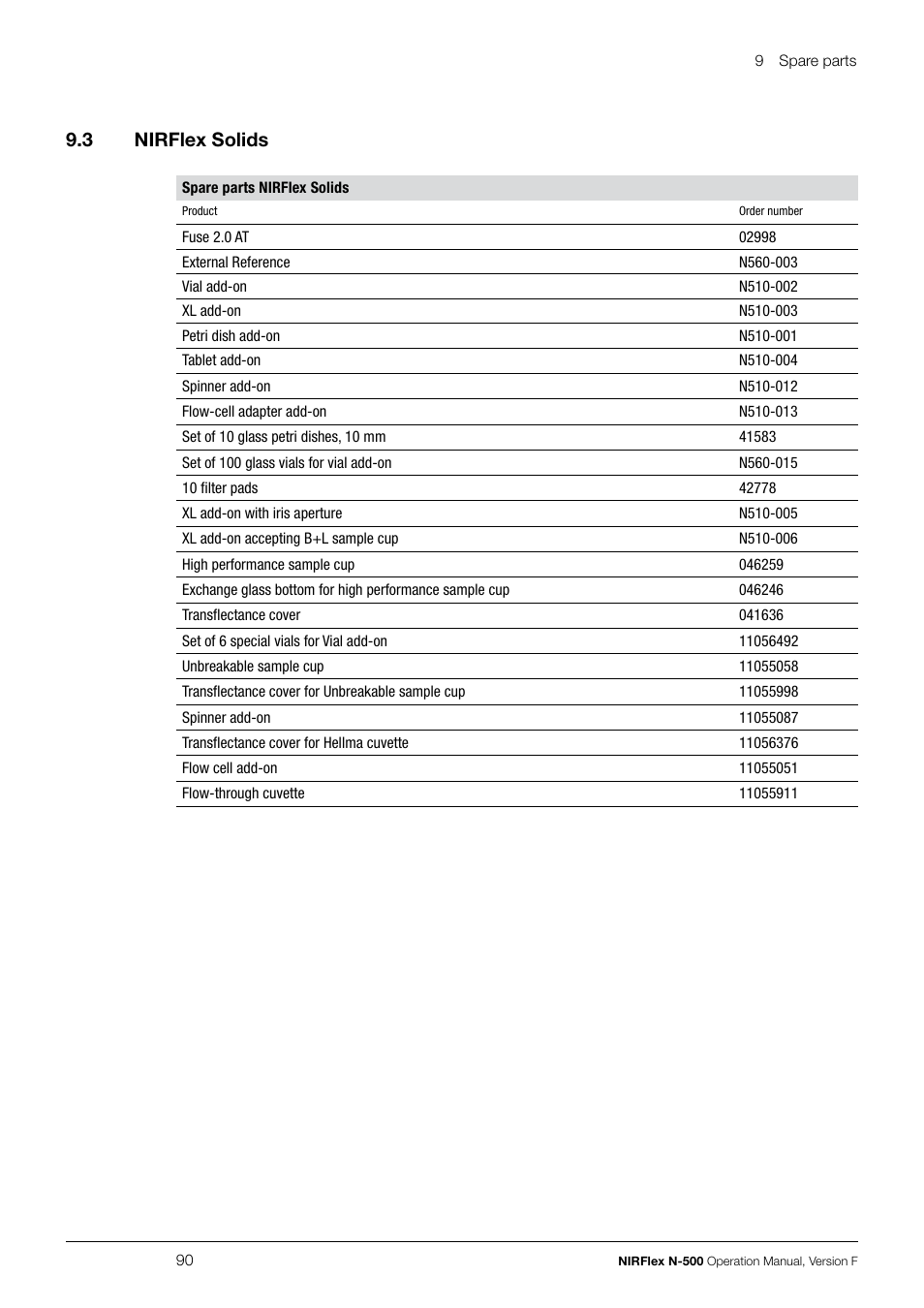 9 Spare parts

9.3 NIRFlex Solids

Spare parts NIRFlex Solids

| Product | Order number |
|---|---|
| Fuse 2.0 AT | 02998 |
| External Reference | N560-003 |
| Vial add-on | N510-002 |
| XL add-on | N510-003 |
| Petri dish add-on | N510-001 |
| Tablet add-on | N510-004 |
| Spinner add-on | N510-012 |
| Flow-cell adapter add-on | N510-013 |
| Set of 10 glass petri dishes, 10 mm | 41583 |
| Set of 100 glass vials for vial add-on | N560-015 |
| 10 filter pads | 42778 |
| XL add-on with iris aperture | N510-005 |
| XL add-on accepting B+L sample cup | N510-006 |
| High performance sample cup | 046259 |
| Exchange glass bottom for high performance sample cup | 046246 |
| Transflectance cover | 041636 |
| Set of 6 special vials for Vial add-on | 11056492 |
| Unbreakable sample cup | 11055058 |
| Transflectance cover for Unbreakable sample cup | 11055998 |
| Spinner add-on | 11055087 |
| Transflectance cover for Hellma cuvette | 11056376 |
| Flow cell add-on | 11055051 |
| Flow-through cuvette | 11055911 |

90

NIRFlex N-500 Operation Manual, Version F